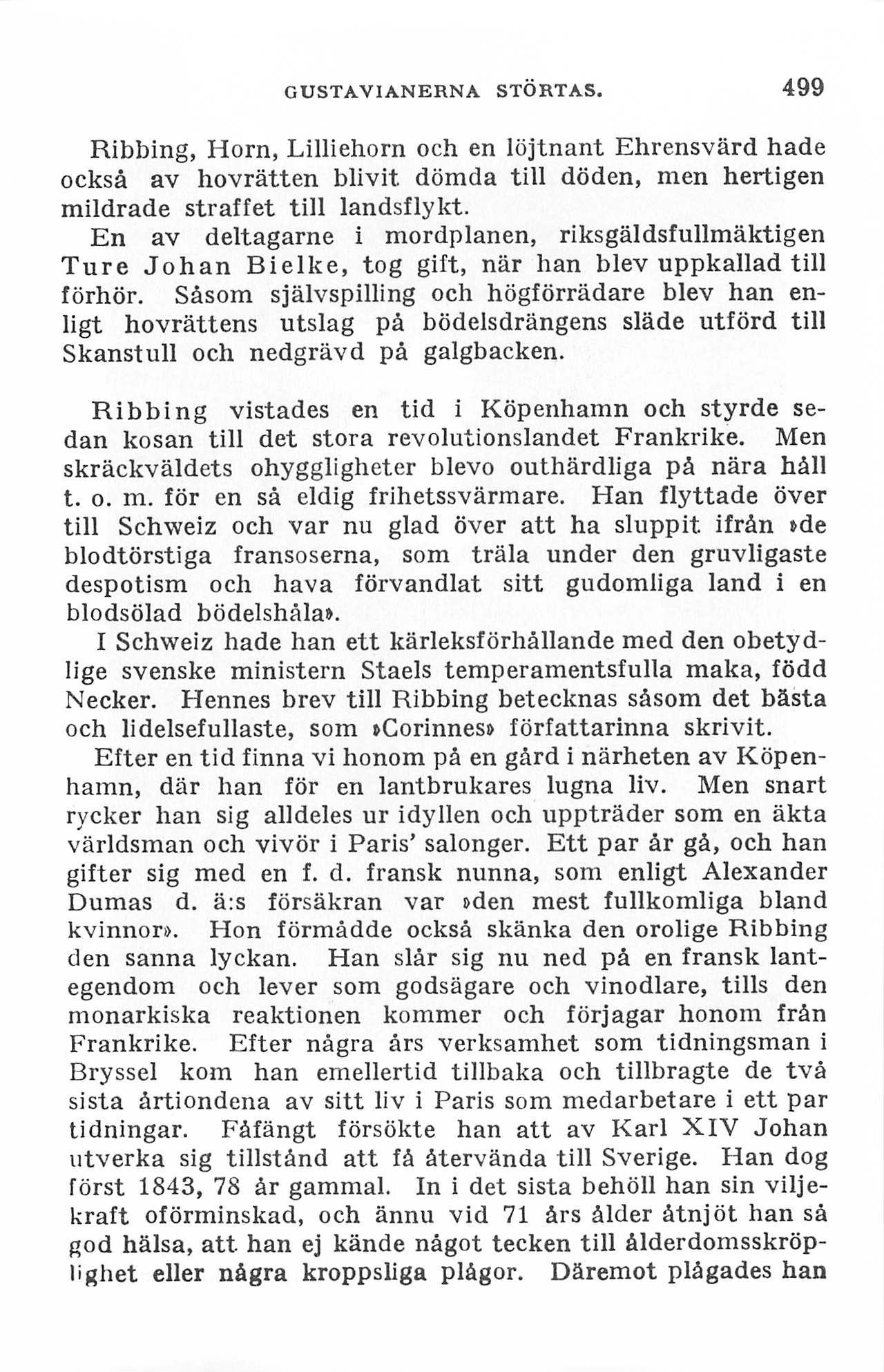 GUSTAVIANERNA STÖRTAS. 499

Ribbing, Horn, Lilliehorn och en löjtnant Ehrensvärd hade också av hovrätten blivit dömda till döden, men hertigen mildrade straffet till landsflykt.

En av deltagarne i mordplanen, riksgäldsfullmäktigen Ture Johan Bielke, tog gift, när han blev uppkallad till förhör. Såsom självspilling och högförrädare blev han enligt hovrättens utslag på bödelsdrängens släde utförd till Skanstull och nedgrävd på galgbacken.

Ribbing vistades en tid i Köpenhamn och styrde sedan kosan till det stora revolutionslandet Frankrike. Men skräckväldets ohyggligheter blevo outhärdliga på nära håll t. o. m. för en så eldig frihetssvärmare. Han flyttade över till Schweiz och var nu glad över att ha sluppit ifrån »de blodtörstiga fransoserna, som träla under den gruvligaste despotism och hava förvandlat sitt gudomliga land i en blodsölad bödelshåla».

I Schweiz hade han ett kärleksförhållande med den obetydlige svenske ministern Staels temperamentsfulla maka, född Necker. Hennes brev till Ribbing betecknas såsom det bästa och lidelsefullaste, som »Corinnes» författarinna skrivit.

Efter en tid finna vi honom på en gård i närheten av Köpenhamn, där han för en lantbrukares lugna liv. Men snart rycker han sig alldeles ur idyllen och uppträder som en äkta världsman och vivör i Paris' salonger. Ett par år gå, och han gifter sig med en f. d. fransk nunna, som enligt Alexander Dumas d. ä:s försäkran var »den mest fullkomliga bland kvinnor». Hon förmådde också skänka den orolige Ribbing den sanna lyckan. Han slår sig nu ned på en fransk lantegendom och lever som godsägare och vinodlare, tills den monarkiska reaktionen kommer och förjagar honom från Frankrike. Efter några års verksamhet som tidningsman i Bryssel kom han emellertid tillbaka och tillbragte de två sista årtiondena av sitt liv i Paris som medarbetare i ett par tidningar. Fåfängt försökte han att av Karl XIV Johan utverka sig tillstånd att få återvända till Sverige. Han dog först 1843, 78 år gammal. In i det sista behöll han sin viljekraft oförminskad, och ännu vid 71 års ålder åtnjöt han så god hälsa, att han ej kände något tecken till ålderdomsskröplighet eller några kroppsliga plågor. Däremot plågades han